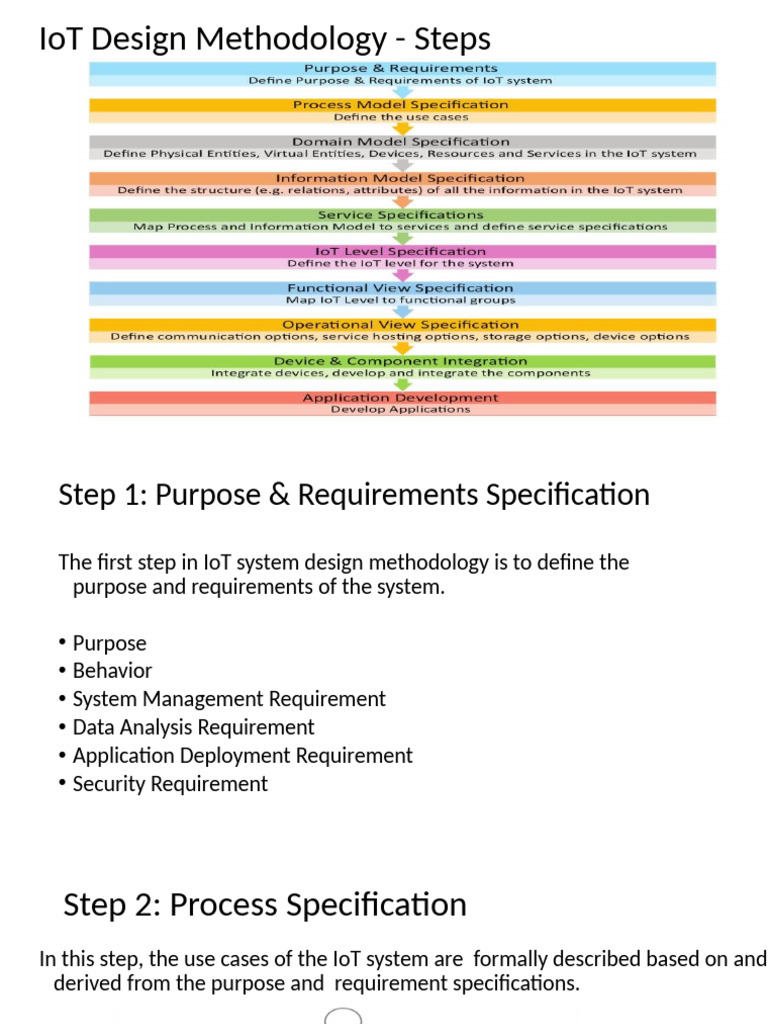 IoT Design Methodology - Steps

Purpose & Requirements
Define Purpose & Requirements of IoT system

Process Model Specification
Define the use cases

Domain Model Specification
Define Physical Entities, Virtual Entities, Devices, Resources and Services in the IoT system

Information Model Specification
Define the structure (e.g. relations, attributes) of all the information in the IoT system

Service Specifications
Map Process and Information Model to services and define service specifications

IoT Level Specification
Define the IoT level for the system

Functional View Specification
Map IoT Level to functional groups

Operational View Specification
Define communication options, service hosting options, storage options, device options

Device & Component Integration
Integrate devices, develop and integrate the components

Application Development
Develop Applications

Step 1: Purpose & Requirements Specification

The first step in IoT system design methodology is to define the purpose and requirements of the system.

• Purpose
• Behavior
• System Management Requirement
• Data Analysis Requirement
• Application Deployment Requirement
• Security Requirement

Step 2: Process Specification

In this step, the use cases of the IoT system are formally described based on and derived from the purpose and requirement specifications.